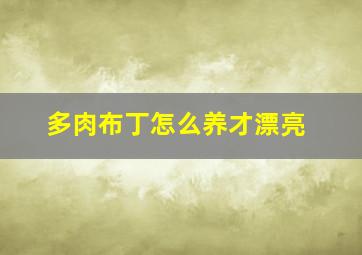 多肉布丁怎么养才漂亮